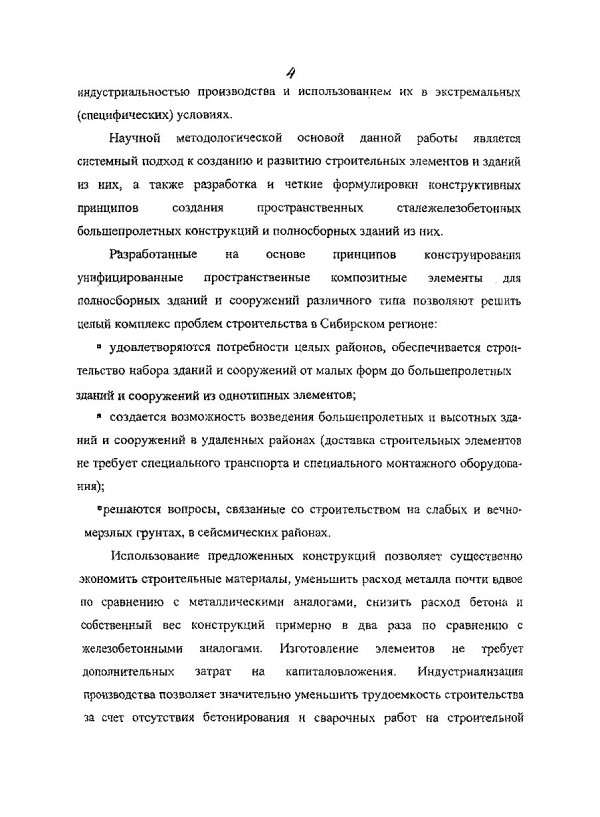 4

индустриальностью производства и использованием их в экстремальных (специфических) условиях.

Научной методологической основой данной работы является системный подход к созданию и развитию строительных элементов и зданий из них, а также разработка и четкие формулировки конструктивных принципов создания пространственных сталежелезобетонных большепролетных конструкций и полносборных зданий из них.

Разработанные на основе принципов конструирования унифицированные пространственные композитные элементы для полносборных зданий и сооружений различного типа позволяют решить целый комплекс проблем строительства в Сибирском регионе:

▪ удовлетворяются потребности целых районов, обеспечивается строительство набора зданий и сооружений от малых форм до большепролетных зданий и сооружений из однотипных элементов;

▪ создается возможность возведения большепролетных и высотных зданий и сооружений в удаленных районах (доставка строительных элементов не требует специального транспорта и специального монтажного оборудования);

▪решаются вопросы, связанные со строительством на слабых и вечномерзлых грунтах, в сейсмических районах.

Использование предложенных конструкций позволяет существенно экономить строительные материалы, уменьшить расход металла почти вдвое по сравнению с металлическими аналогами, снизить расход бетона и собственный вес конструкций примерно в два раза по сравнению с железобетонными аналогами. Изготовление элементов не требует дополнительных затрат на капиталовложения. Индустриализация производства позволяет значительно уменьшить трудоемкость строительства за счет отсутствия бетонирования и сварочных работ на строительной